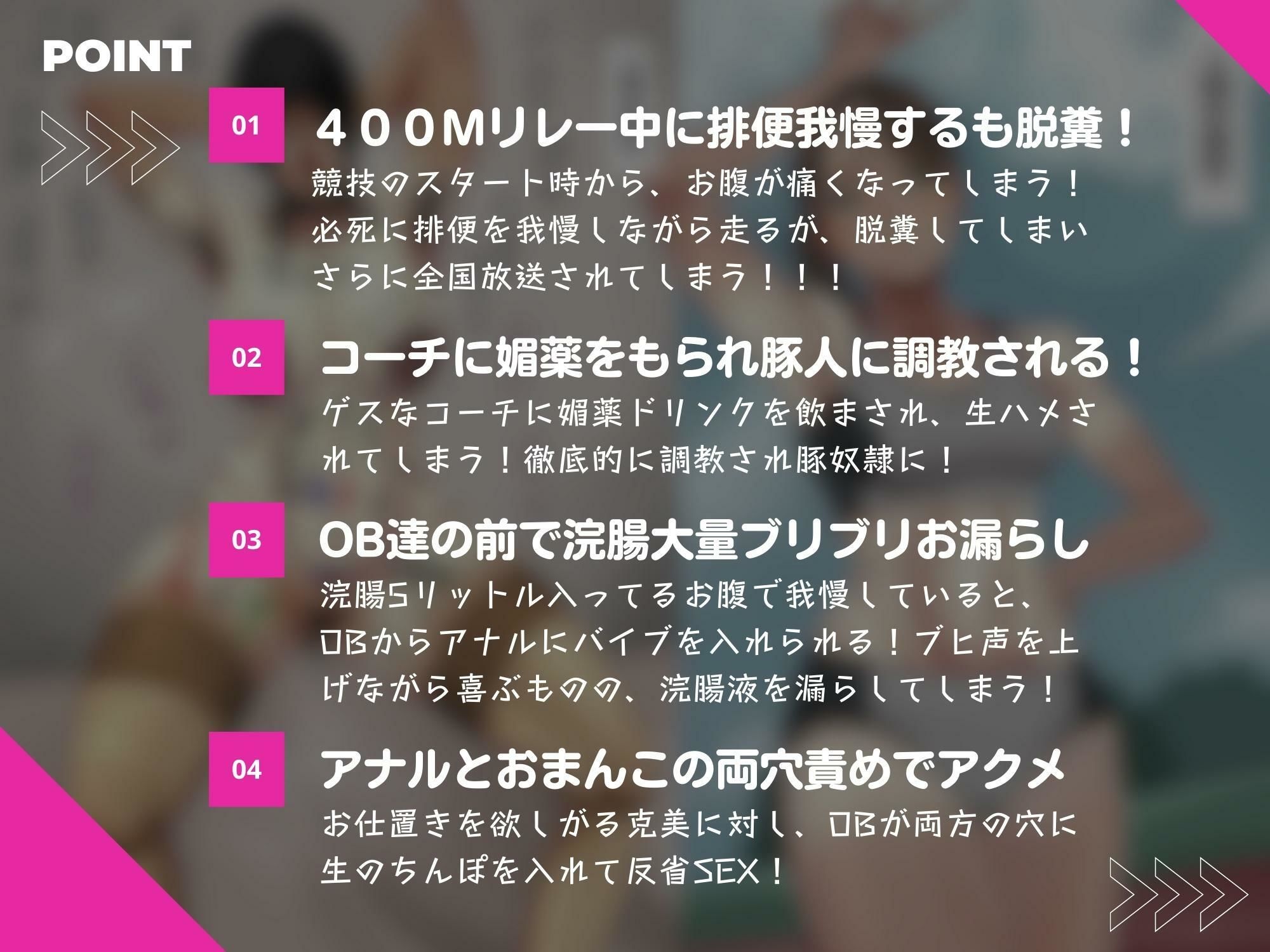 POINT

01

４００Mリレー中に排便我慢するも脱糞！

競技のスタート時から、お腹が痛くなってしまう！必死に排便を我慢しながら走るが、脱糞してしまいさらに全国放送されてしまう！！！

02

コーチに媚薬をもられ豚人に調教される！

ゲスなコーチに媚薬ドリンクを飲まされ、生ハメされてしまう！徹底的に調教され豚奴隷に！

03

OB達の前で浣腸大量ブリブリお漏らし

浣腸5リットル入ってるお腹で我慢していると、OBからアナルにバイブを入れられる！ブヒ声を上げながら喜ぶものの、浣腸液を漏らしてしまう！

04

アナルとおまんこの両穴責めでアクメ

お仕置きを欲しがる克美に対し、OBが両方の穴に生のちんぽを入れて反省SEX！